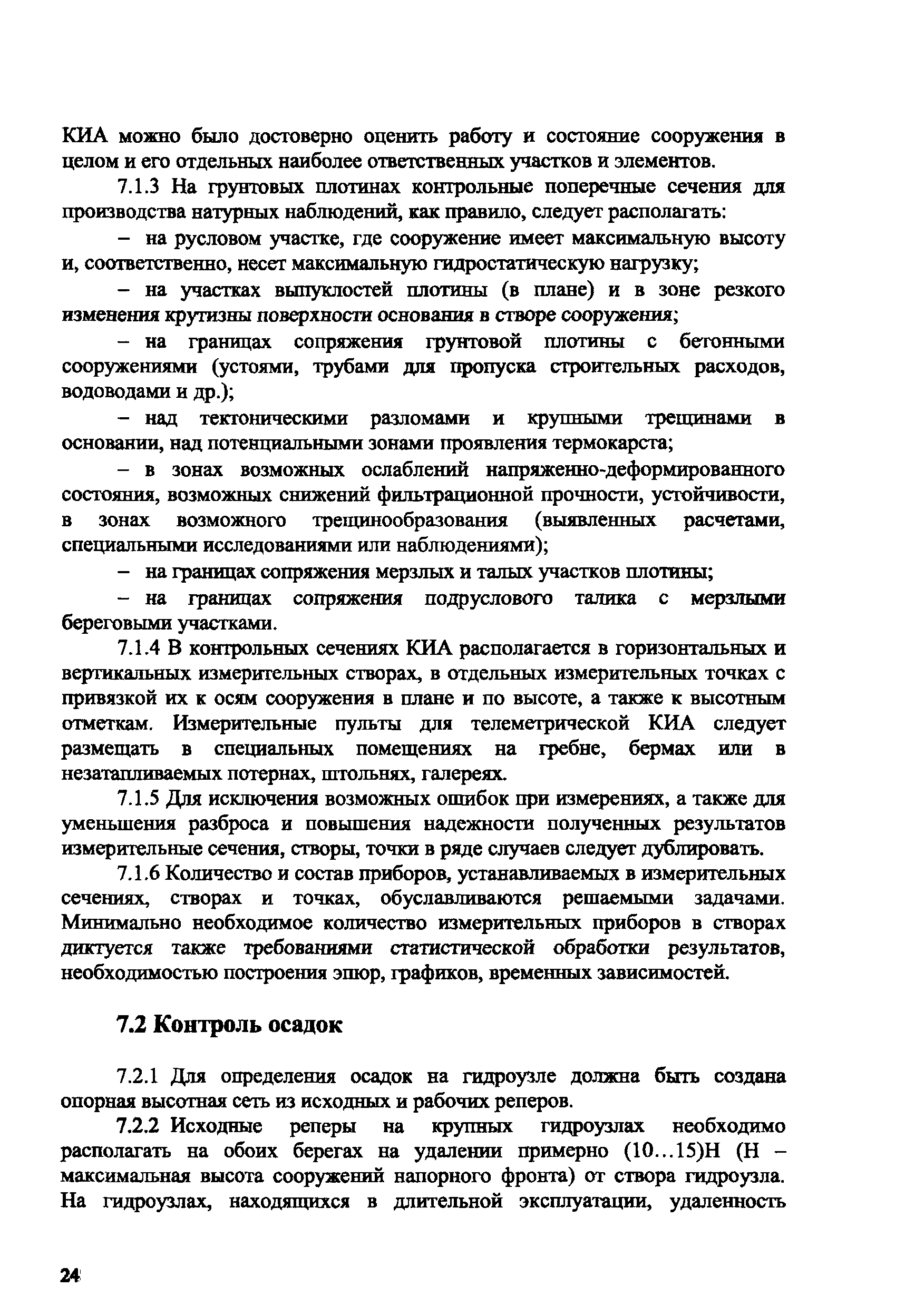 КИА можно было достоверно оценить работу и состояние сооружения в целом и его отдельных наиболее ответственных участков и элементов.

7.1.3 На грунтовых плотинах контрольные поперечные сечения для производства натурных наблюдений, как правило, следует располагать:

– на русловом участке, где сооружение имеет максимальную высоту и, соответственно, несет максимальную гидростатическую нагрузку;

– на участках выпуклостей плотины (в плане) и в зоне резкого изменения крутизны поверхности основания в створе сооружения;

– на границах сопряжения грунтовой плотины с бетонными сооружениями (устоями, трубами для пропуска строительных расходов, водоводами и др.);

– над тектоническими разломами и крупными трещинами в основании, над потенциальными зонами проявления термокарста;

– в зонах возможных ослаблений напряженно-деформированного состояния, возможных снижений фильтрационной прочности, устойчивости, в зонах возможного трещинообразования (выявленных расчетами, специальными исследованиями или наблюдениями);

– на границах сопряжения мерзлых и талых участков плотины;

– на границах сопряжения подруслового талика с мерзлыми береговыми участками.

7.1.4 В контрольных сечениях КИА располагается в горизонтальных и вертикальных измерительных створах, в отдельных измерительных точках с привязкой их к осям сооружения в плане и по высоте, а также к высотным отметкам. Измерительные пульты для телеметрической КИА следует размещать в специальных помещениях на гребне, бермах или в незатапливаемых потернах, штольнях, галереях.

7.1.5 Для исключения возможных ошибок при измерениях, а также для уменьшения разброса и повышения надежности полученных результатов измерительные сечения, створы, точки в ряде случаев следует дублировать.

7.1.6 Количество и состав приборов, устанавливаемых в измерительных сечениях, створах и точках, обуславливаются решаемыми задачами. Минимально необходимое количество измерительных приборов в створах диктуется также требованиями статистической обработки результатов, необходимостью построения эпюр, графиков, временных зависимостей.

7.2 Контроль осадок

7.2.1 Для определения осадок на гидроузле должна быть создана опорная высотная сеть из исходных и рабочих реперов.

7.2.2 Исходные реперы на крупных гидроузлах необходимо располагать на обоих берегах на удалении примерно (10...15)Н (Н – максимальная высота сооружений напорного фронта) от створа гидроузла. На гидроузлах, находящихся в длительной эксплуатации, удаленность

24